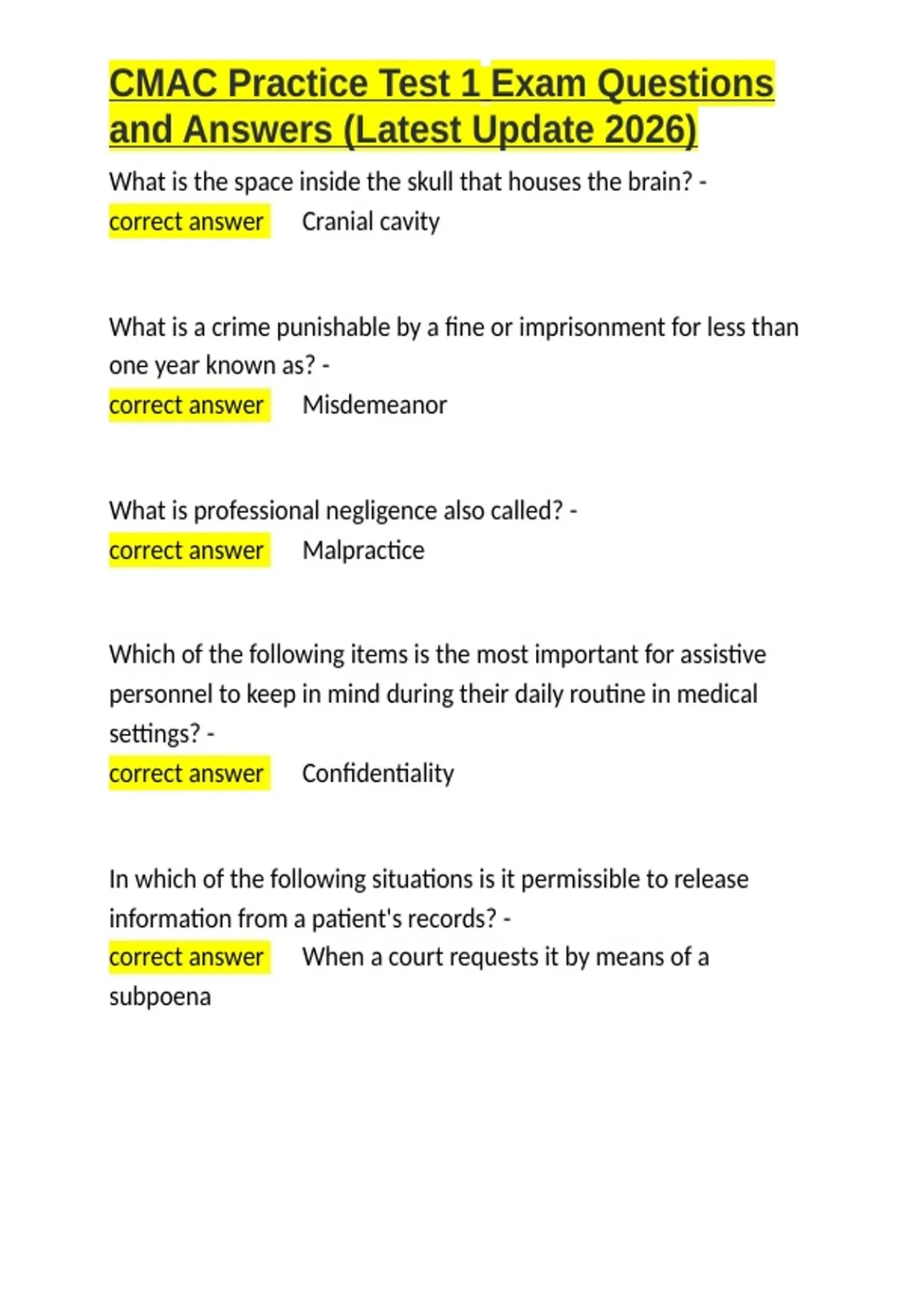 CMAC Practice Test 1 Exam Questions and Answers (Latest Update 2026)

What is the space inside the skull that houses the brain? - correct answer Cranial cavity

What is a crime punishable by a fine or imprisonment for less than one year known as? - correct answer Misdemeanor

What is professional negligence also called? - correct answer Malpractice

Which of the following items is the most important for assistive personnel to keep in mind during their daily routine in medical settings? - correct answer Confidentiality

In which of the following situations is it permissible to release information from a patient's records? - correct answer When a court requests it by means of a subpoena